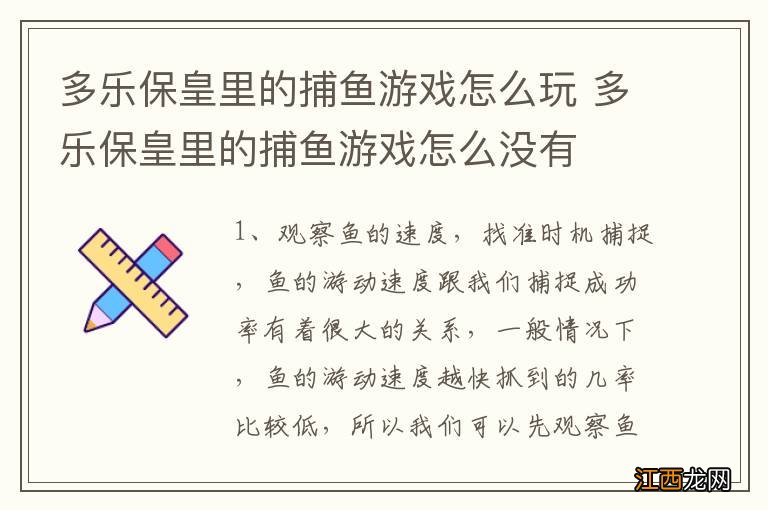 多乐保皇里的捕鱼游戏怎么玩 多乐保皇里的捕鱼游戏怎么没有

1、观察鱼的速度，找准时机捕捉，鱼的游动速度跟我们捕捉成功率有着很大的关系，一般情况下，鱼的游动速度越快抓到的几率比较低，所以我们可以先观察鱼

江西龙网